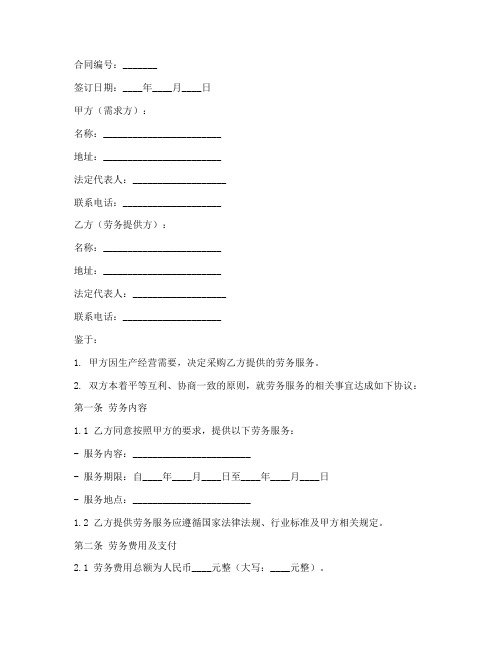 合同编号：_______

签订日期：____年____月____日

甲方（需求方）：

名称：________________________

地址：________________________

法定代表人：___________________

联系电话：____________________

乙方（劳务提供方）：

名称：________________________

地址：________________________

法定代表人：___________________

联系电话：____________________

鉴于：

1. 甲方因生产经营需要，决定采购乙方提供的劳务服务。

2. 双方本着平等互利、协商一致的原则，就劳务服务的相关事宜达成如下协议：

第一条 劳务内容

1.1 乙方同意按照甲方的要求，提供以下劳务服务：

- 服务内容：________________________

- 服务期限：自____年____月____日至____年____月____日

- 服务地点：________________________

1.2 乙方提供劳务服务应遵循国家法律法规、行业标准及甲方相关规定。

第二条 劳务费用及支付

2.1 劳务费用总额为人民币____元整（大写：____元整）。